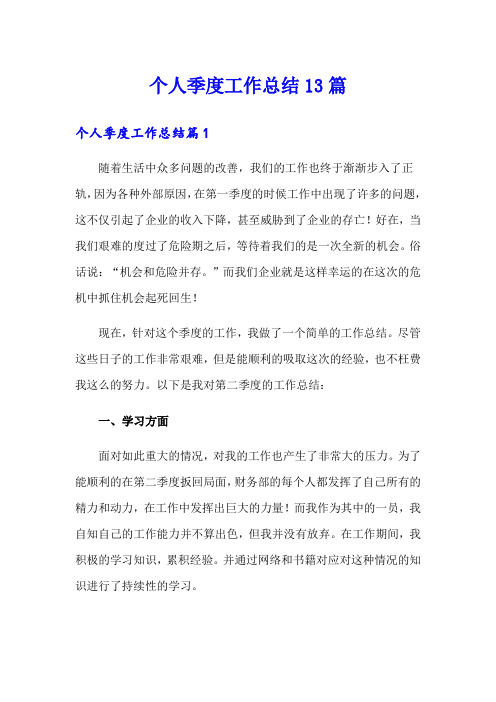 个人季度工作总结13篇

个人季度工作总结篇1

随着生活中众多问题的改善，我们的工作也终于渐渐步入了正轨，因为各种外部原因，在第一季度的时候工作中出现了许多的问题，这不仅引起了企业的收入下降，甚至威胁到了企业的存亡！好在，当我们艰难的度过了危险期之后，等待着我们的是一次全新的机会。俗话说：“机会和危险并存。”而我们企业就是这样幸运的在这次的危机中抓住机会起死回生！

现在，针对这个季度的工作，我做了一个简单的工作总结。尽管这些日子的工作非常艰难，但是能顺利的吸取这次的经验，也不枉费我这么的努力。以下是我对第二季度的工作总结：

一、学习方面

面对如此重大的情况，对我的工作也产生了非常大的压力。为了能顺利的在第二季度扳回局面，财务部的每个人都发挥了自己所有的精力和动力，在工作中发挥出巨大的力量！而我作为其中的一员，我自知自己的工作能力并不算出色，但我并没有放弃。在工作期间，我积极的学习知识，累积经验。并通过网络和书籍对应对这种情况的知识进行了持续性的学习。